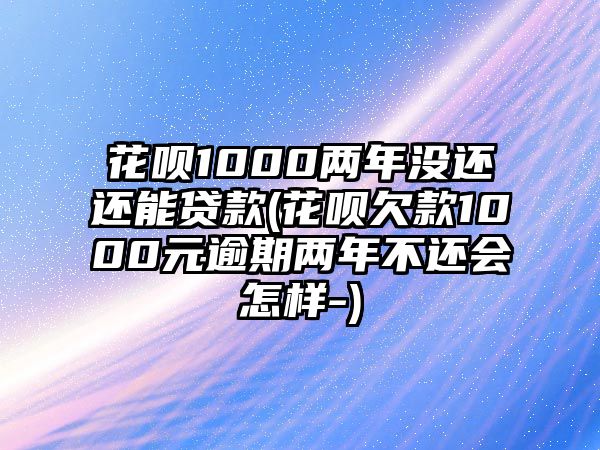 花呗1000两年没还还能贷款(花呗欠款1000元逾期两年不还会怎样-)